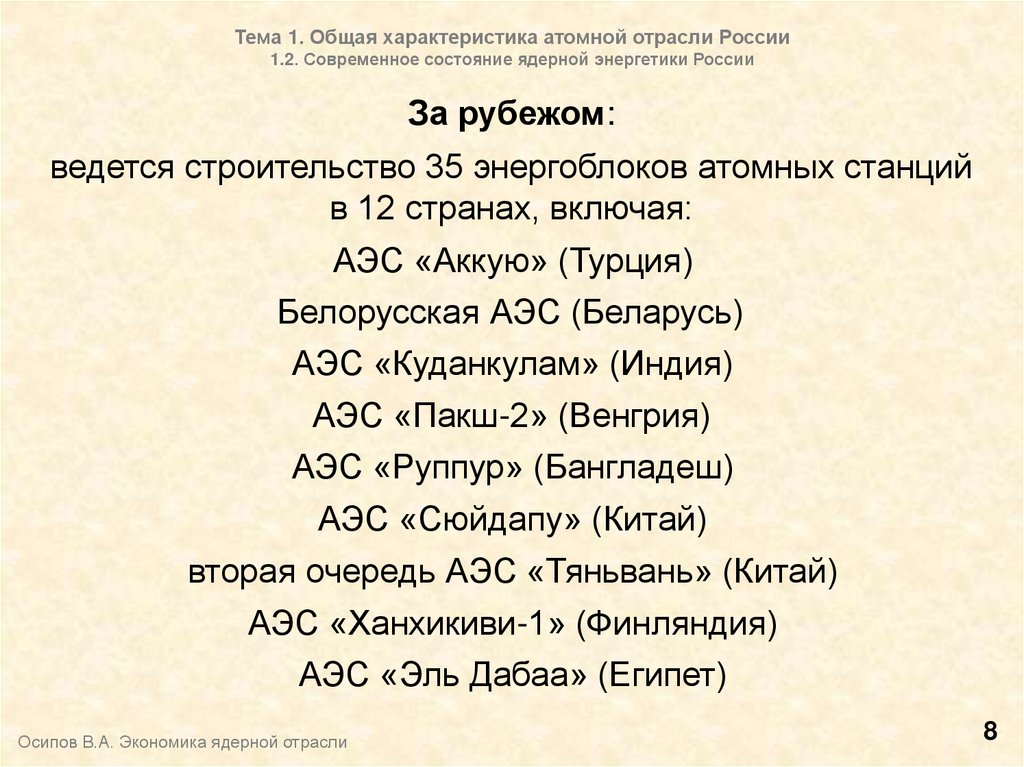 Тема 1. Общая характеристика атомной отрасли России
1.2. Современное состояние ядерной энергетики России

За рубежом:

ведется строительство 35 энергоблоков атомных станций в 12 странах, включая:

АЭС «Аккую» (Турция)

Белорусская АЭС (Беларусь)

АЭС «Куданкулам» (Индия)

АЭС «Пакш-2» (Венгрия)

АЭС «Руппур» (Бангладеш)

АЭС «Сюйдапу» (Китай)

вторая очередь АЭС «Тяньвань» (Китай)

АЭС «Ханхикиви-1» (Финляндия)

АЭС «Эль Дабаа» (Египет)

Осипов В.А. Экономика ядерной отрасли

8